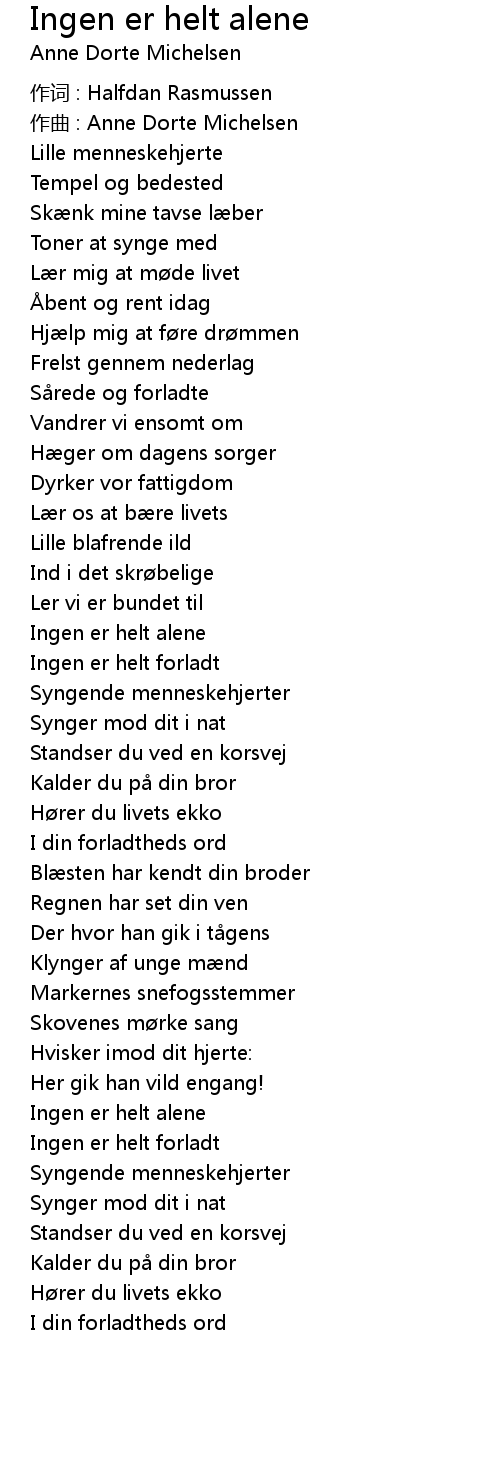 Ingen er helt alene
Anne Dorte Michelsen

作词 : Halfdan Rasmussen
作曲 : Anne Dorte Michelsen
Lille menneskehjerte
Tempel og bedested
Skænk mine tavse læber
Toner at synge med
Lær mig at møde livet
Åbent og rent idag
Hjælp mig at føre drømmen
Frelst gennem nederlag
Sårede og forladte
Vandrer vi ensomt om
Hæger om dagens sorger
Dyrker vor fattigdom
Lær os at bære livets
Lille blafrende ild
Ind i det skrøbelige
Ler vi er bundet til
Ingen er helt alene
Ingen er helt forladt
Syngende menneskehjerter
Synger mod dit i nat
Standser du ved en korsvej
Kalder du på din bror
Hører du livets ekko
I din forladtheds ord
Blæsten har kendt din broder
Regnen har set din ven
Der hvor han gik i tågens
Klynger af unge mænd
Markernes snefogsstemmer
Skovenes mørke sang
Hvisker imod dit hjerte:
Her gik han vild engang!
Ingen er helt alene
Ingen er helt forladt
Syngende menneskehjerter
Synger mod dit i nat
Standser du ved en korsvej
Kalder du på din bror
Hører du livets ekko
I din forladtheds ord